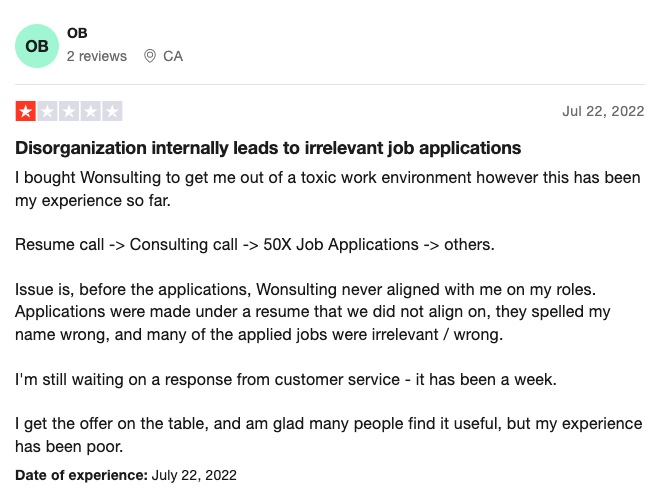 OB

OB
2 reviews CA

Jul 22, 2022

Disorganization internally leads to irrelevant job applications

I bought Wonsulting to get me out of a toxic work environment however this has been my experience so far.

Resume call -> Consulting call -> 50X Job Applications -> others.

Issue is, before the applications, Wonsulting never aligned with me on my roles. Applications were made under a resume that we did not align on, they spelled my name wrong, and many of the applied jobs were irrelevant / wrong.

I'm still waiting on a response from customer service - it has been a week.

I get the offer on the table, and am glad many people find it useful, but my experience has been poor.

Date of experience: July 22, 2022